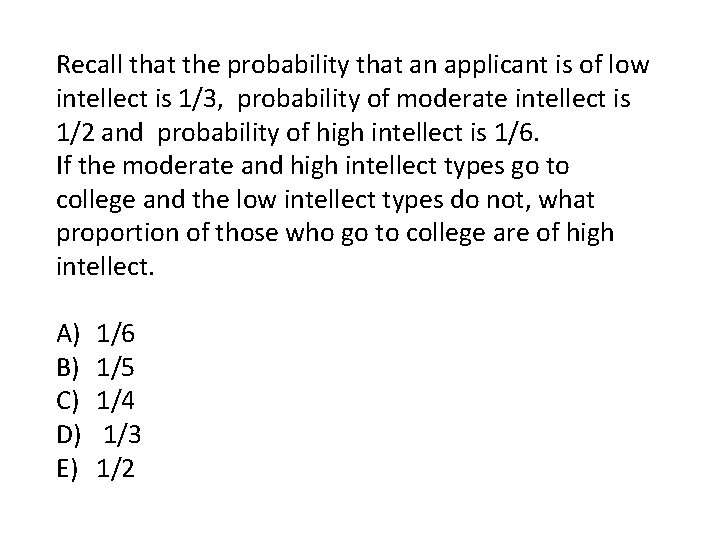 Recall that the probability that an applicant is of low intellect is 1/3, probability of moderate intellect is 1/2 and probability of high intellect is 1/6.
If the moderate and high intellect types go to college and the low intellect types do not, what proportion of those who go to college are of high intellect.

A) 1/6
B) 1/5
C) 1/4
D) 1/3
E) 1/2